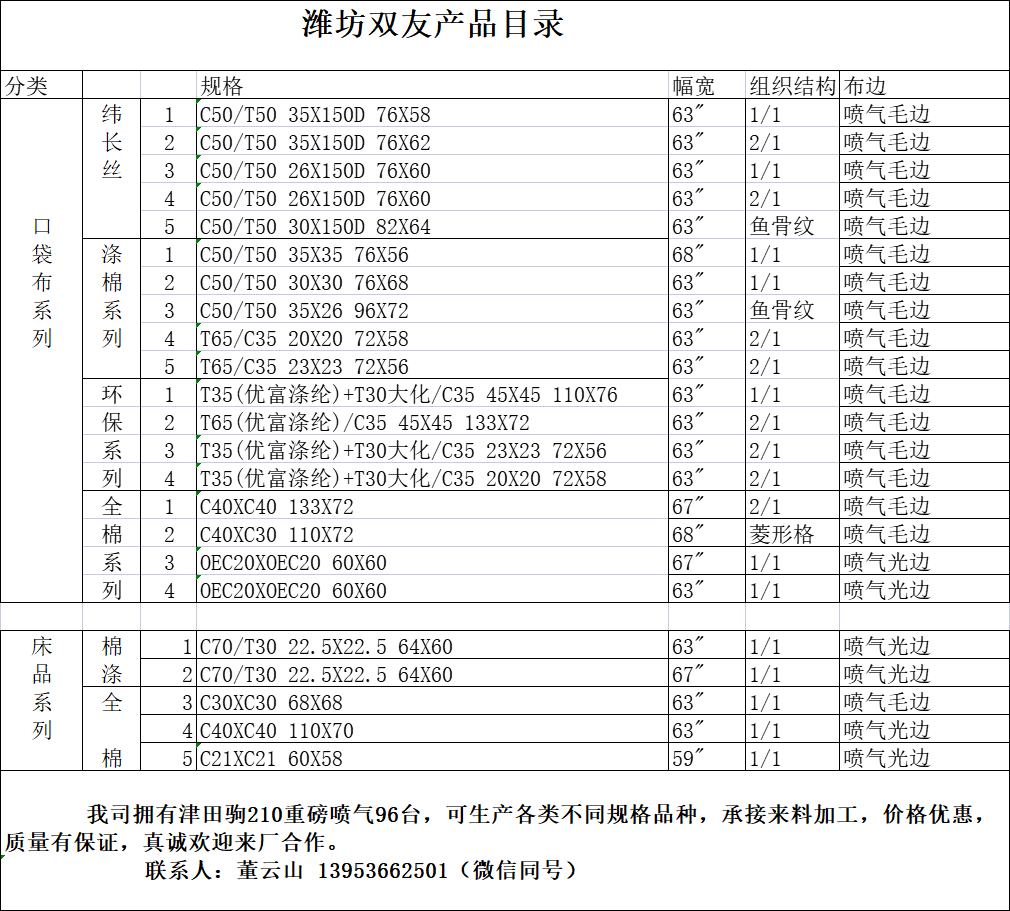 潍坊双友产品目录

| 分类 |  |  | 规格 | 幅宽 | 组织结构 | 布边 |
|---|---|---|---|---|---|---|
| 口袋布系列 | 纬长丝 | 1 | C50/T50 35X150D 76X58 | 63″ | 1/1 | 喷气毛边 |
|  |  | 2 | C50/T50 35X150D 76X62 | 63″ | 2/1 | 喷气毛边 |
|  |  | 3 | C50/T50 26X150D 76X60 | 63″ | 1/1 | 喷气毛边 |
|  |  | 4 | C50/T50 26X150D 76X60 | 63″ | 2/1 | 喷气毛边 |
|  |  | 5 | C50/T50 30X150D 82X64 | 63″ | 鱼骨纹 | 喷气毛边 |
|  | 涤棉系列 | 1 | C50/T50 35X35 76X56 | 68″ | 1/1 | 喷气毛边 |
|  |  | 2 | C50/T50 30X30 76X68 | 63″ | 1/1 | 喷气毛边 |
|  |  | 3 | C50/T50 35X26 96X72 | 63″ | 鱼骨纹 | 喷气毛边 |
|  |  | 4 | T65/C35 20X20 72X58 | 63″ | 2/1 | 喷气毛边 |
|  |  | 5 | T65/C35 23X23 72X56 | 63″ | 2/1 | 喷气毛边 |
|  | 环保系列 | 1 | T35(优富涤纶)+T30大化/C35 45X45 110X76 | 63″ | 1/1 | 喷气毛边 |
|  |  | 2 | T65(优富涤纶)/C35 45X45 133X72 | 63″ | 2/1 | 喷气毛边 |
|  |  | 3 | T35(优富涤纶)+T30大化/C35 23X23 72X56 | 63″ | 2/1 | 喷气毛边 |
|  |  | 4 | T35(优富涤纶)+T30大化/C35 20X20 72X58 | 63″ | 2/1 | 喷气毛边 |
|  | 全棉系列 | 1 | C40XC40 133X72 | 67″ | 2/1 | 喷气毛边 |
|  |  | 2 | C40XC30 110X72 | 68″ | 菱形格 | 喷气毛边 |
|  |  | 3 | OEC20XOEC20 60X60 | 67″ | 1/1 | 喷气光边 |
|  |  | 4 | OEC20XOEC20 60X60 | 63″ | 1/1 | 喷气光边 |
| 床品系列 | 棉涤 | 1 | C70/T30 22.5X22.5 64X60 | 63″ | 1/1 | 喷气光边 |
|  |  | 2 | C70/T30 22.5X22.5 64X60 | 67″ | 1/1 | 喷气光边 |
|  | 全棉 | 3 | C30XC30 68X68 | 63″ | 1/1 | 喷气毛边 |
|  |  | 4 | C40XC40 110X70 | 63″ | 1/1 | 喷气光边 |
|  |  | 5 | C21XC21 60X58 | 59″ | 1/1 | 喷气光边 |

我司拥有津田驹210重磅喷气96台，可生产各类不同规格品种，承接来料加工，价格优惠，质量有保证，真诚欢迎来厂合作。

联系人：董云山 13953662501（微信同号）